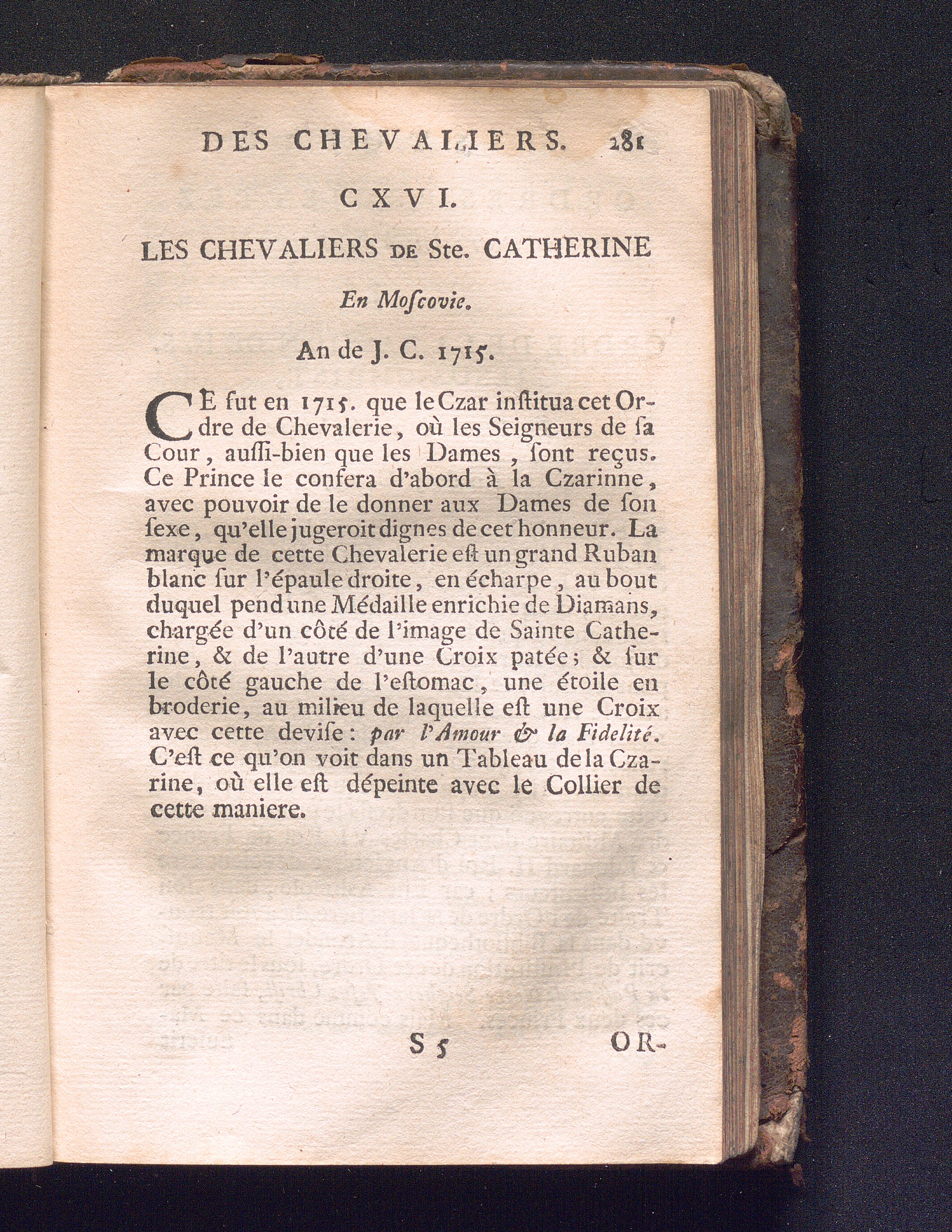 DES CHEVALIERS. 281

CXVI.

LES CHEVALIERS DE Ste. CATHERINE

En Moscovie.

An de J. C. 1715.

CE fut en 1715. que le Czar institua cet Ordre de Chevalerie, où les Seigneurs de sa Cour, aussi-bien que les Dames, sont reçus. Ce Prince le confera d'abord à la Czarinne, avec pouvoir de le donner aux Dames de son sexe, qu'elle jugeroit dignes de cet honneur. La marque de cette Chevalerie est un grand Ruban blanc sur l'épaule droite, en écharpe, au bout duquel pend une Médaille enrichie de Diamans, chargée d'un côté de l'image de Sainte Catherine, & de l'autre d'une Croix patée; & sur le côté gauche de l'estomac, une étoile en broderie, au milieu de laquelle est une Croix avec cette devise: par l'Amour & la Fidelité. C'est ce qu'on voit dans un Tableau de la Czarine, où elle est dépeinte avec le Collier de cette maniere.

S 5 OR-